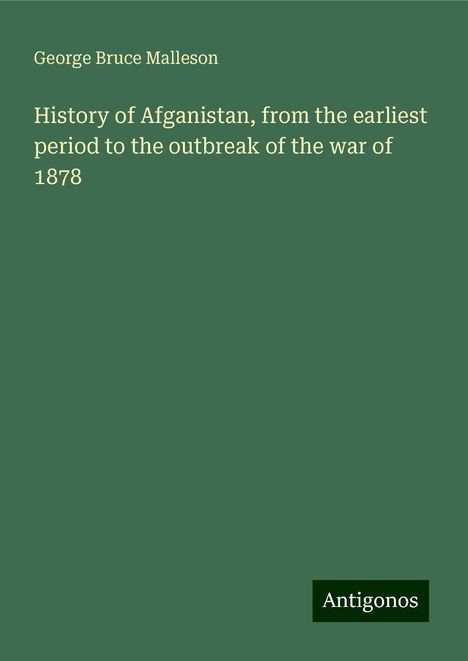 George Bruce Malleson

History of Afganistan, from the earliest period to the outbreak of the war of 1878

Antigonos